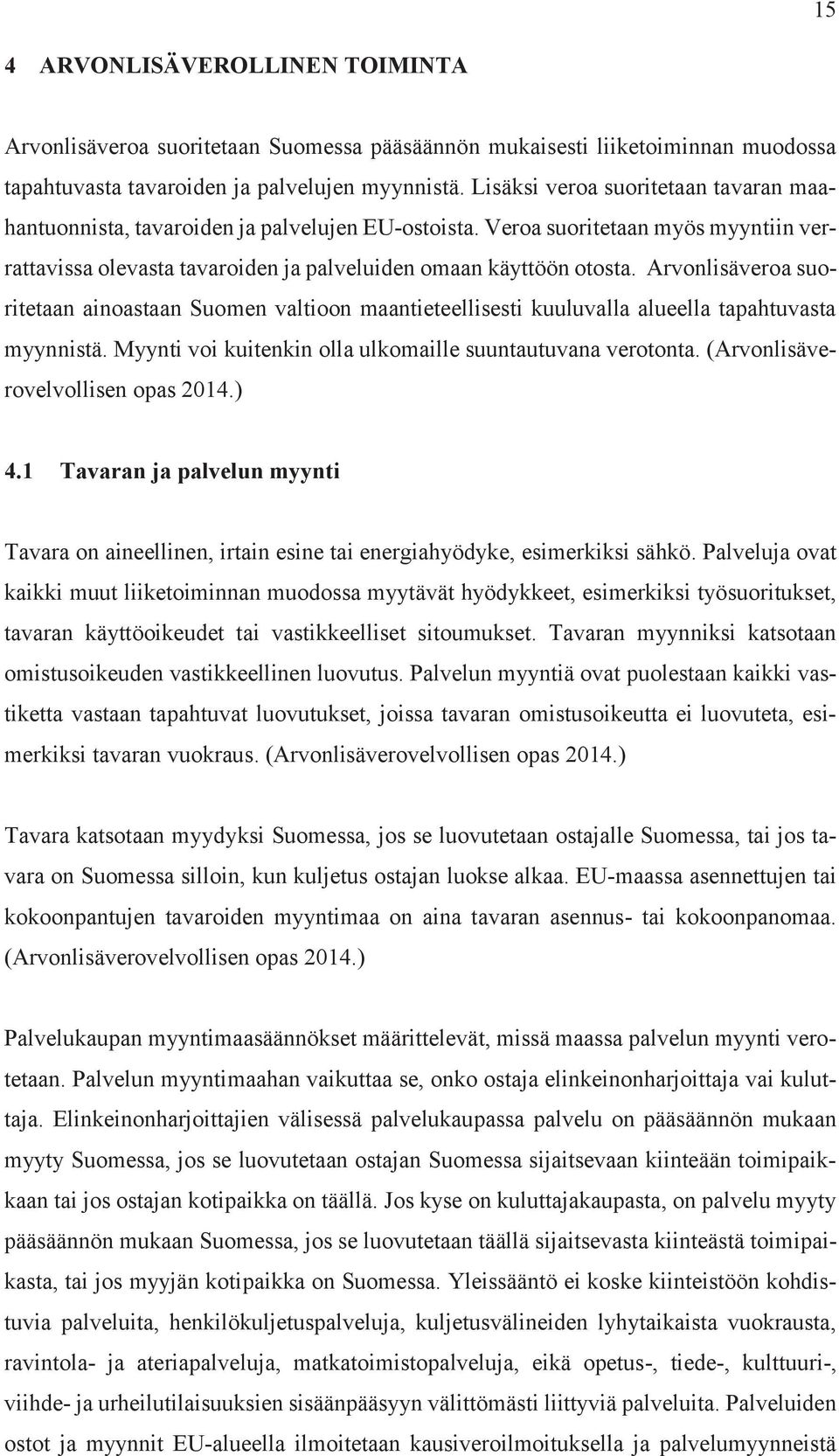 15

4 ARVONLISÄVEROLLINEN TOIMINTA

Arvonlisäveroa suoritetaan Suomessa pääsäännön mukaisesti liiketoiminnan muodossa tapahtuvasta tavaroiden ja palvelujen myynnistä. Lisäksi veroa suoritetaan tavaran maahantuonnista, tavaroiden ja palvelujen EU-ostoista. Veroa suoritetaan myös myyntiin verrattavissa olevasta tavaroiden ja palveluiden omaan käyttöön otosta. Arvonlisäveroa suoritetaan ainoastaan Suomen valtioon maantieteellisesti kuuluvalla alueella tapahtuvasta myynnistä. Myynti voi kuitenkin olla ulkomaille suuntautuvana verotonta. (Arvonlisäverovelvollisen opas 2014.)

4.1 Tavaran ja palvelun myynti

Tavara on aineellinen, irtain esine tai energiahyödyke, esimerkiksi sähkö. Palveluja ovat kaikki muut liiketoiminnan muodossa myytävät hyödykkeet, esimerkiksi työsuoritukset, tavaran käyttöoikeudet tai vastikkeelliset sitoumukset. Tavaran myynniksi katsotaan omistusoikeuden vastikkeellinen luovutus. Palvelun myyntiä ovat puolestaan kaikki vastiketta vastaan tapahtuvat luovutukset, joissa tavaran omistusoikeutta ei luovuteta, esimerkiksi tavaran vuokraus. (Arvonlisäverovelvollisen opas 2014.)

Tavara katsotaan myydyksi Suomessa, jos se luovutetaan ostajalle Suomessa, tai jos tavara on Suomessa silloin, kun kuljetus ostajan luokse alkaa. EU-maassa asennettujen tai kokoonpantujen tavaroiden myyntimaa on aina tavaran asennus- tai kokoonpanomaa. (Arvonlisäverovelvollisen opas 2014.)

Palvelukaupan myyntimaasäännökset määrittelevät, missä maassa palvelun myynti verotetaan. Palvelun myyntimaahan vaikuttaa se, onko ostaja elinkeinonharjoittaja vai kuluttaja. Elinkeinonharjoittajien välisessä palvelukaupassa palvelu on pääsäännön mukaan myyty Suomessa, jos se luovutetaan ostajan Suomessa sijaitsevaan kiinteään toimipaikkaan tai jos ostajan kotipaikka on täällä. Jos kyse on kuluttajakaupasta, on palvelu myyty pääsäännön mukaan Suomessa, jos se luovutetaan täällä sijaitsevasta kiinteästä toimipaikasta, tai jos myyjän kotipaikka on Suomessa. Yleissääntö ei koske kiinteistöön kohdistuvia palveluita, henkilökuljetuspalveluja, kuljetusvälineiden lyhytaikaista vuokrausta, ravintola- ja ateriapalveluja, matkatoimistopalveluja, eikä opetus-, tiede-, kulttuuri-, viihde- ja urheilutilaisuuksien sisäänpääsyyn välittömästi liittyviä palveluita. Palveluiden ostot ja myynnit EU-alueella ilmoitetaan kausiveroilmoituksella ja palvelumyynneistä